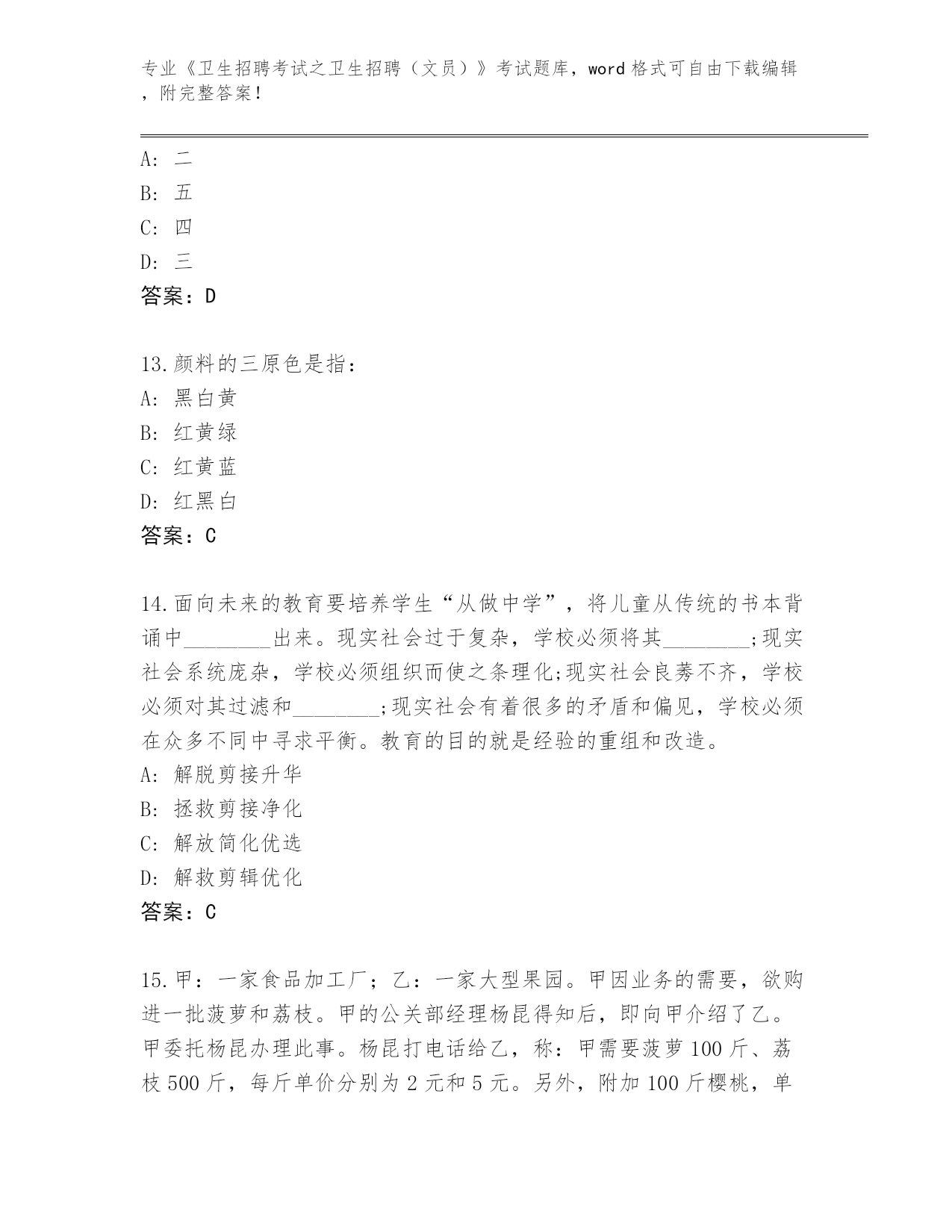 专业《卫生招聘考试之卫生招聘（文员）》考试题库，word 格式可自由下载编辑，附完整答案！

A: 二
B: 五
C: 四
D: 三
答案：D

13.颜料的三原色是指：
A: 黑白黄
B: 红黄绿
C: 红黄蓝
D: 红黑白
答案：C

14.面向未来的教育要培养学生“从做中学”，将儿童从传统的书本背诵中________出来。现实社会过于复杂，学校必须将其________;现实社会系统庞杂，学校必须组织而使之条理化;现实社会良莠不齐，学校必须对其过滤和________;现实社会有着很多的矛盾和偏见，学校必须在众多不同中寻求平衡。教育的目的就是经验的重组和改造。
A: 解脱剪接升华
B: 拯救剪接净化
C: 解放简化优选
D: 解救剪辑优化
答案：C

15.甲：一家食品加工厂；乙：一家大型果园。甲因业务的需要，欲购进一批菠萝和荔枝。甲的公关部经理杨昆得知后，即向甲介绍了乙。甲委托杨昆办理此事。杨昆打电话给乙，称：甲需要菠萝 100 斤、荔枝 500 斤，每斤单价分别为 2 元和 5 元。另外，附加 100 斤樱桃，单